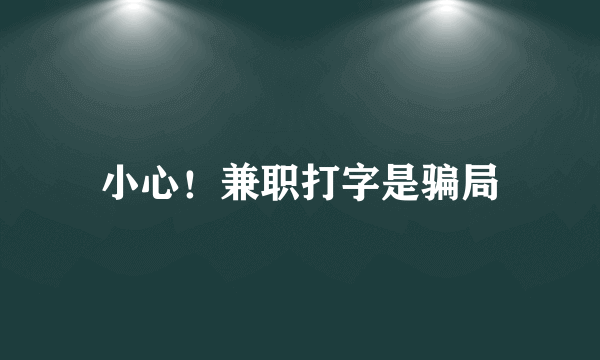 小心！兼职打字是骗局